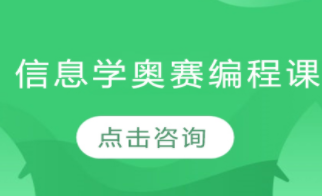 信息学奥赛编程课

点击咨询